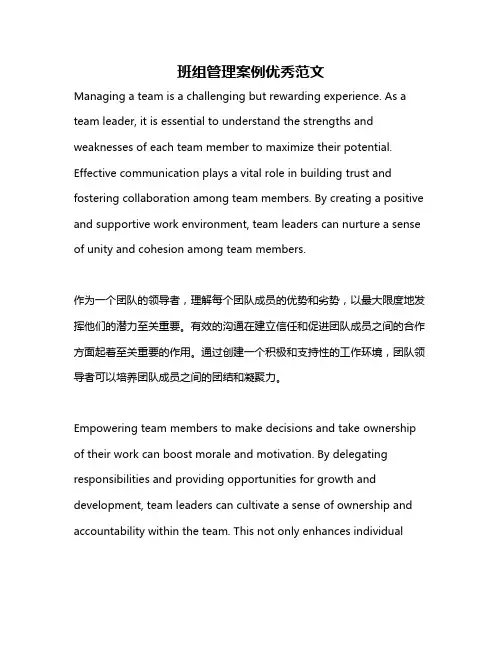 班组管理案例优秀范文

Managing a team is a challenging but rewarding experience. As a team leader, it is essential to understand the strengths and weaknesses of each team member to maximize their potential. Effective communication plays a vital role in building trust and fostering collaboration among team members. By creating a positive and supportive work environment, team leaders can nurture a sense of unity and cohesion among team members.

作为一个团队的领导者，理解每个团队成员的优势和劣势，以最大限度地发挥他们的潜力至关重要。有效的沟通在建立信任和促进团队成员之间的合作方面起着至关重要的作用。通过创建一个积极和支持性的工作环境，团队领导者可以培养团队成员之间的团结和凝聚力。

Empowering team members to make decisions and take ownership of their work can boost morale and motivation. By delegating responsibilities and providing opportunities for growth and development, team leaders can cultivate a sense of ownership and accountability within the team. This not only enhances individual